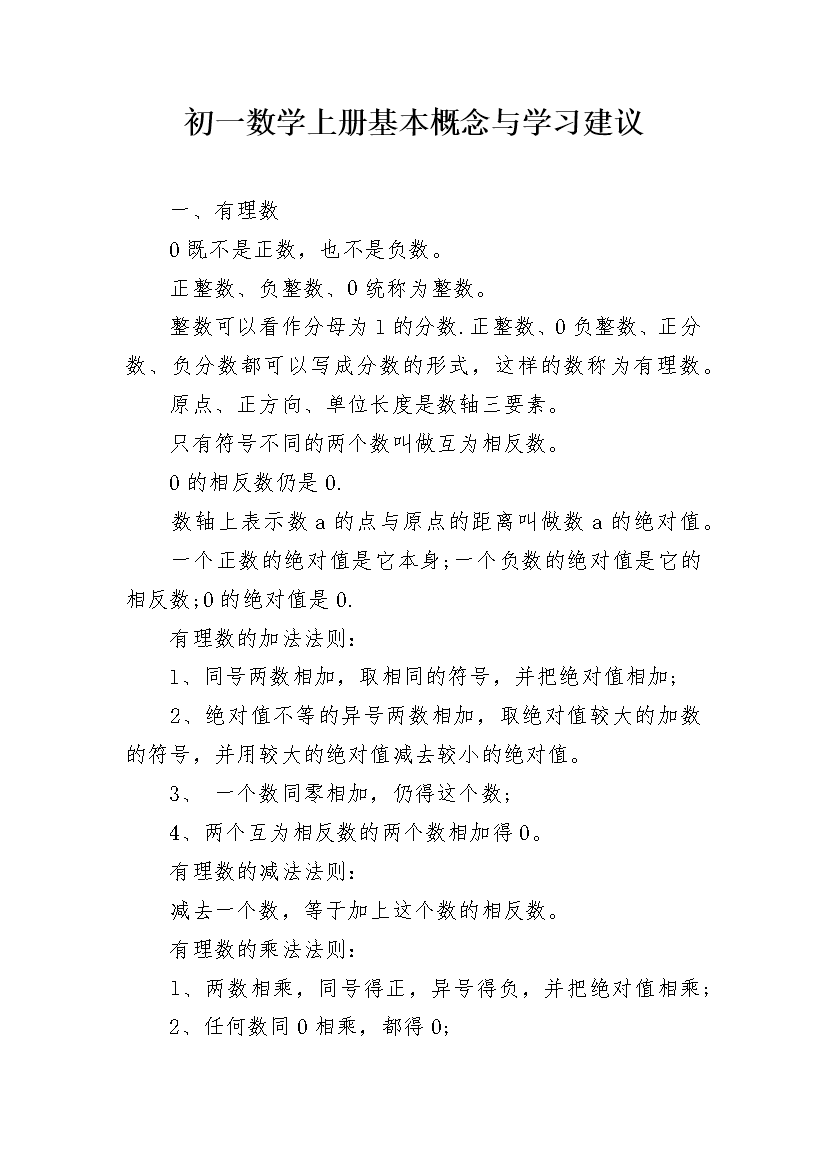 初一数学上册基本概念与学习建议

一、有理数

0既不是正数，也不是负数。

正整数、负整数、0统称为整数。

整数可以看作分母为1的分数.正整数、0负整数、正分数、负分数都可以写成分数的形式，这样的数称为有理数。

原点、正方向、单位长度是数轴三要素。

只有符号不同的两个数叫做互为相反数。

0的相反数仍是0.

数轴上表示数a的点与原点的距离叫做数a的绝对值。

一个正数的绝对值是它本身;一个负数的绝对值是它的相反数;0的绝对值是0.

有理数的加法法则：

1、同号两数相加，取相同的符号，并把绝对值相加;

2、绝对值不等的异号两数相加，取绝对值较大的加数的符号，并用较大的绝对值减去较小的绝对值。

3、 一个数同零相加，仍得这个数;

4、两个互为相反数的两个数相加得0。

有理数的减法法则：

减去一个数，等于加上这个数的相反数。

有理数的乘法法则：

1、两数相乘，同号得正，异号得负，并把绝对值相乘;

2、任何数同0相乘，都得0;